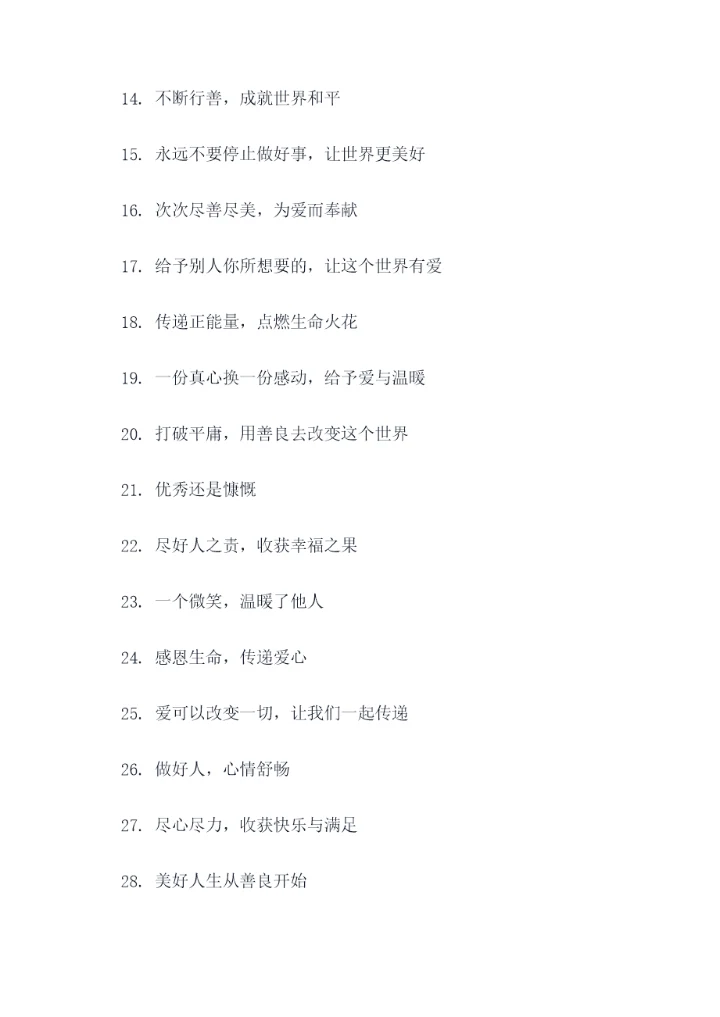 14. 不断行善，成就世界和平

15. 永远不要停止做好事，让世界更美好

16. 次次尽善尽美，为爱而奉献

17. 给予别人你所想要的，让这个世界有爱

18. 传递正能量，点燃生命火花

19. 一份真心换一份感动，给予爱与温暖

20. 打破平庸，用善良去改变这个世界

21. 优秀还是慷慨

22. 尽好人之责，收获幸福之果

23. 一个微笑，温暖了他人

24. 感恩生命，传递爱心

25. 爱可以改变一切，让我们一起传递

26. 做好人，心情舒畅

27. 尽心尽力，收获快乐与满足

28. 美好人生从善良开始